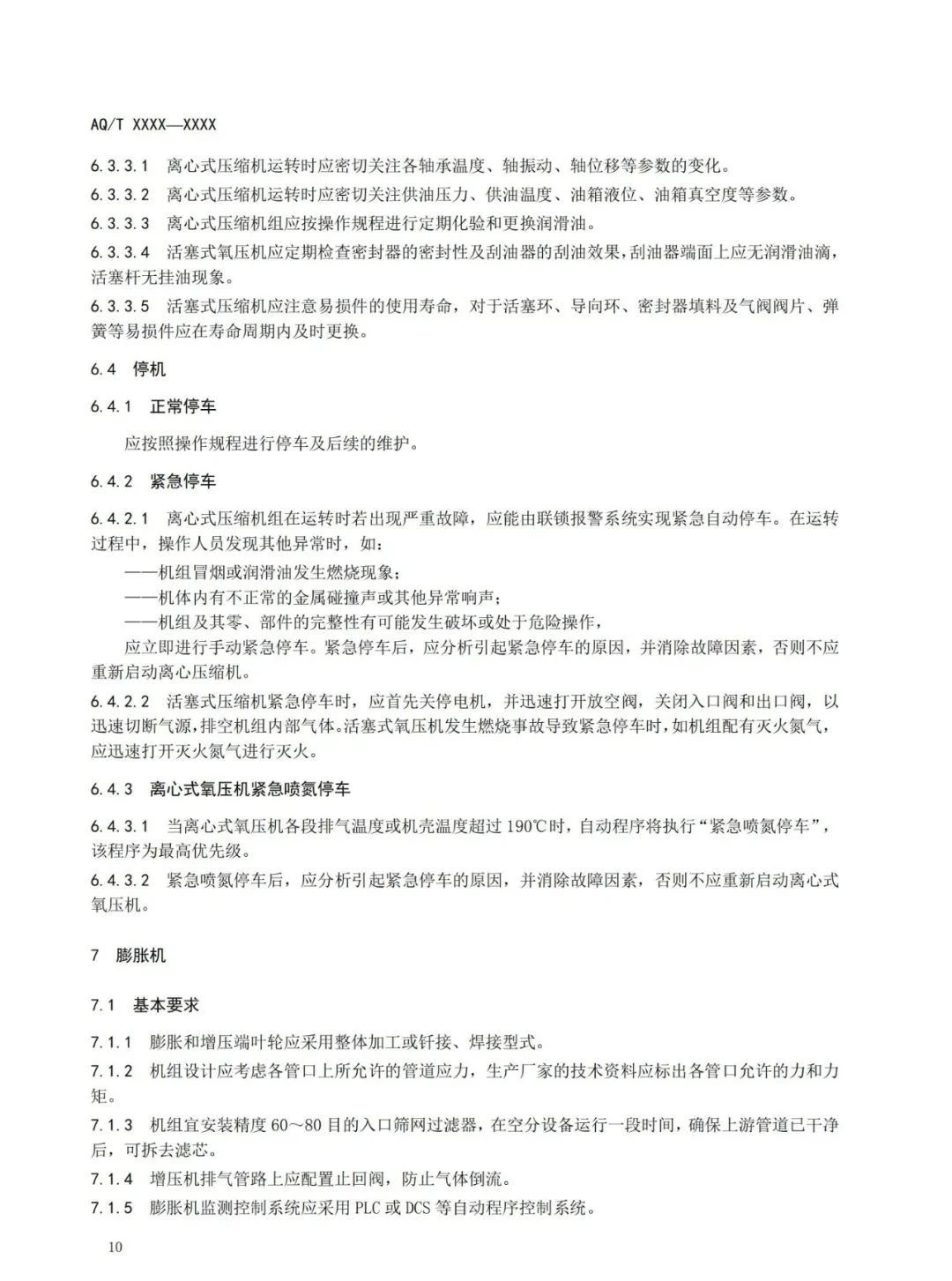 AQ/T XXXX—XXXX

6.3.3.1 离心式压缩机运转时应密切关注各轴承温度、轴振动、轴位移等参数的变化。

6.3.3.2 离心式压缩机运转时应密切关注供油压力、供油温度、油箱液位、油箱真空度等参数。

6.3.3.3 离心式压缩机组应按操作规程进行定期化验和更换润滑油。

6.3.3.4 活塞式氧压机应定期检查密封器的密封性及刮油器的刮油效果，刮油器端面上应无润滑油滴，活塞杆无挂油现象。

6.3.3.5 活塞式压缩机应注意易损件的使用寿命，对于活塞环、导向环、密封器填料及气阀阀片、弹簧等易损件应在寿命周期内及时更换。

6.4 停机

6.4.1 正常停车

应按照操作规程进行停车及后续的维护。

6.4.2 紧急停车

6.4.2.1 离心式压缩机组在运转时若出现严重故障，应能由联锁报警系统实现紧急自动停车。在运转过程中，操作人员发现其他异常时，如：

——机组冒烟或润滑油发生燃烧现象；

——机体内有不正常的金属碰撞声或其他异常响声；

——机组及其零、部件的完整性有可能发生破坏或处于危险操作，

应立即进行手动紧急停车。紧急停车后，应分析引起紧急停车的原因，并消除故障因素，否则不应重新启动离心压缩机。

6.4.2.2 活塞式压缩机紧急停车时，应首先关停电机，并迅速打开放空阀，关闭入口阀和出口阀，以迅速切断气源，排空机组内部气体。活塞式氧压机发生燃烧事故导致紧急停车时，如机组配有灭火氮气，应迅速打开灭火氮气进行灭火。

6.4.3 离心式氧压机紧急喷氮停车

6.4.3.1 当离心式氧压机各段排气温度或机壳温度超过 190℃时，自动程序将执行“紧急喷氮停车”，该程序为最高优先级。

6.4.3.2 紧急喷氮停车后，应分析引起紧急停车的原因，并消除故障因素，否则不应重新启动离心式氧压机。

7 膨胀机

7.1 基本要求

7.1.1 膨胀和增压端叶轮应采用整体加工或钎接、焊接型式。

7.1.2 机组设计应考虑各管口上所允许的管道应力，生产厂家的技术资料应标出各管口允许的力和力矩。

7.1.3 机组宜安装精度 60～80 目的入口筛网过滤器，在空分设备运行一段时间，确保上游管道已干净后，可拆去滤芯。

7.1.4 增压机排气管路上应配置止回阀，防止气体倒流。

7.1.5 膨胀机监测控制系统应采用 PLC 或 DCS 等自动程序控制系统。

10